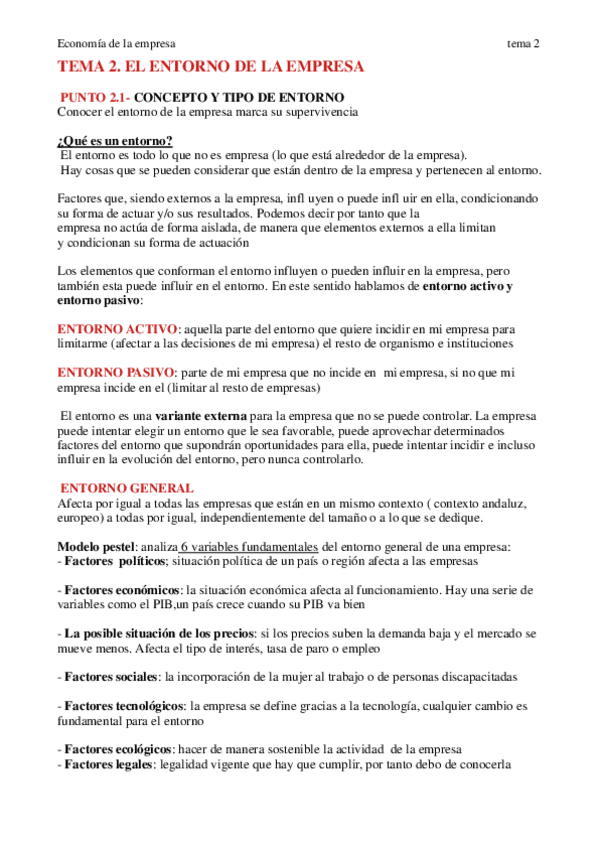 Economía de la empresa tema 2

TEMA 2. EL ENTORNO DE LA EMPRESA

PUNTO 2.1- CONCEPTO Y TIPO DE ENTORNO
Conocer el entorno de la empresa marca su supervivencia

¿Qué es un entorno?
El entorno es todo lo que no es empresa (lo que está alrededor de la empresa).
Hay cosas que se pueden considerar que están dentro de la empresa y pertenecen al entorno.

Factores que, siendo externos a la empresa, infl uyen o puede infl uir en ella, condicionando su forma de actuar y/o sus resultados. Podemos decir por tanto que la empresa no actúa de forma aislada, de manera que elementos externos a ella limitan y condicionan su forma de actuación

Los elementos que conforman el entorno influyen o pueden influir en la empresa, pero también esta puede influir en el entorno. En este sentido hablamos de entorno activo y entorno pasivo:

ENTORNO ACTIVO: aquella parte del entorno que quiere incidir en mi empresa para limitarme (afectar a las decisiones de mi empresa) el resto de organismo e instituciones

ENTORNO PASIVO: parte de mi empresa que no incide en mi empresa, si no que mi empresa incide en el (limitar al resto de empresas)

El entorno es una variante externa para la empresa que no se puede controlar. La empresa puede intentar elegir un entorno que le sea favorable, puede aprovechar determinados factores del entorno que supondrán oportunidades para ella, puede intentar incidir e incluso influir en la evolución del entorno, pero nunca controlarlo.

ENTORNO GENERAL
Afecta por igual a todas las empresas que están en un mismo contexto ( contexto andaluz, europeo) a todas por igual, independientemente del tamaño o a lo que se dedique.

Modelo pestel: analiza 6 variables fundamentales del entorno general de una empresa:
- Factores políticos; situación política de un país o región afecta a las empresas

- Factores económicos: la situación económica afecta al funcionamiento. Hay una serie de variables como el PIB,un país crece cuando su PIB va bien

- La posible situación de los precios: si los precios suben la demanda baja y el mercado se mueve menos. Afecta el tipo de interés, tasa de paro o empleo

- Factores sociales: la incorporación de la mujer al trabajo o de personas discapacitadas

- Factores tecnológicos: la empresa se define gracias a la tecnología, cualquier cambio es fundamental para el entorno

- Factores ecológicos: hacer de manera sostenible la actividad de la empresa
- Factores legales: legalidad vigente que hay que cumplir, por tanto debo de conocerla